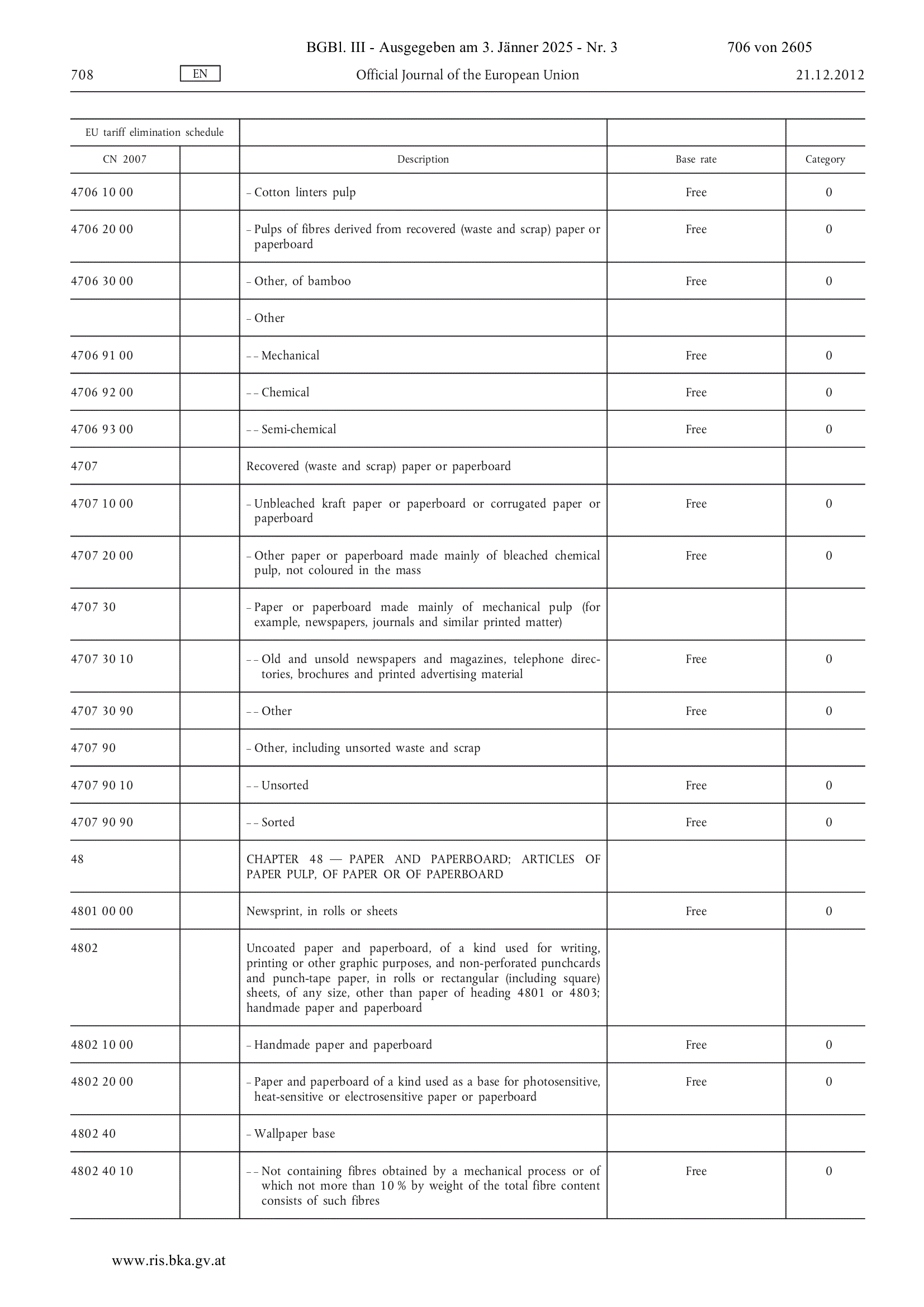 BGBl. III - Ausgegeben am 3. Jänner 2025 - Nr. 3 706 von 2605

708 EN Official Journal of the European Union 21.12.2012

| EU tariff elimination schedule | | | | |
|---|---|---|---|---|
| CN 2007 | | Description | Base rate | Category |
| 4706 10 00 | | – Cotton linters pulp | Free | 0 |
| 4706 20 00 | | – Pulps of fibres derived from recovered (waste and scrap) paper or paperboard | Free | 0 |
| 4706 30 00 | | – Other, of bamboo | Free | 0 |
| | | – Other | | |
| 4706 91 00 | | – – Mechanical | Free | 0 |
| 4706 92 00 | | – – Chemical | Free | 0 |
| 4706 93 00 | | – – Semi-chemical | Free | 0 |
| 4707 | | Recovered (waste and scrap) paper or paperboard | | |
| 4707 10 00 | | – Unbleached kraft paper or paperboard or corrugated paper or paperboard | Free | 0 |
| 4707 20 00 | | – Other paper or paperboard made mainly of bleached chemical pulp, not coloured in the mass | Free | 0 |
| 4707 30 | | – Paper or paperboard made mainly of mechanical pulp (for example, newspapers, journals and similar printed matter) | | |
| 4707 30 10 | | – – Old and unsold newspapers and magazines, telephone directories, brochures and printed advertising material | Free | 0 |
| 4707 30 90 | | – – Other | Free | 0 |
| 4707 90 | | – Other, including unsorted waste and scrap | | |
| 4707 90 10 | | – – Unsorted | Free | 0 |
| 4707 90 90 | | – – Sorted | Free | 0 |
| 48 | | CHAPTER 48 — PAPER AND PAPERBOARD; ARTICLES OF PAPER PULP, OF PAPER OR OF PAPERBOARD | | |
| 4801 00 00 | | Newsprint, in rolls or sheets | Free | 0 |
| 4802 | | Uncoated paper and paperboard, of a kind used for writing, printing or other graphic purposes, and non-perforated punchcards and punch-tape paper, in rolls or rectangular (including square) sheets, of any size, other than paper of heading 4801 or 4803; handmade paper and paperboard | | |
| 4802 10 00 | | – Handmade paper and paperboard | Free | 0 |
| 4802 20 00 | | – Paper and paperboard of a kind used as a base for photosensitive, heat-sensitive or electrosensitive paper or paperboard | Free | 0 |
| 4802 40 | | – Wallpaper base | | |
| 4802 40 10 | | – – Not containing fibres obtained by a mechanical process or of which not more than 10 % by weight of the total fibre content consists of such fibres | Free | 0 |

www.ris.bka.gv.at